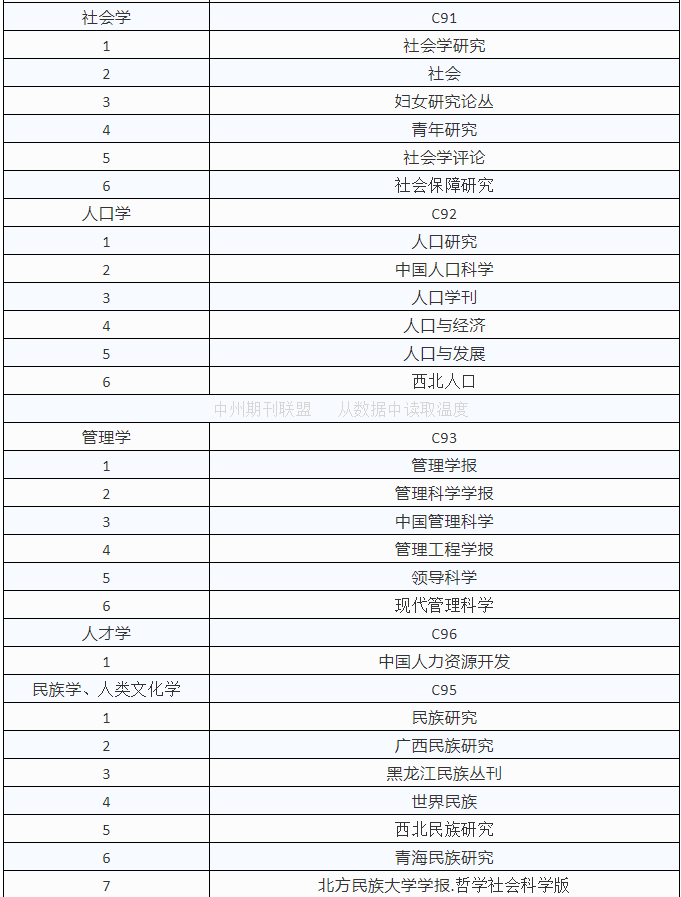 | 社会学 | C91 |
|---|---|
| 1 | 社会学研究 |
| 2 | 社会 |
| 3 | 妇女研究论丛 |
| 4 | 青年研究 |
| 5 | 社会学评论 |
| 6 | 社会保障研究 |
| 人口学 | C92 |
| 1 | 人口研究 |
| 2 | 中国人口科学 |
| 3 | 人口学刊 |
| 4 | 人口与经济 |
| 5 | 人口与发展 |
| 6 | 西北人口 |
| 中州期刊联盟　从数据中读取温度 | |
| 管理学 | C93 |
| 1 | 管理学报 |
| 2 | 管理科学学报 |
| 3 | 中国管理科学 |
| 4 | 管理工程学报 |
| 5 | 领导科学 |
| 6 | 现代管理科学 |
| 人才学 | C96 |
| 1 | 中国人力资源开发 |
| 民族学、人类文化学 | C95 |
| 1 | 民族研究 |
| 2 | 广西民族研究 |
| 3 | 黑龙江民族丛刊 |
| 4 | 世界民族 |
| 5 | 西北民族研究 |
| 6 | 青海民族研究 |
| 7 | 北方民族大学学报.哲学社会科学版 |